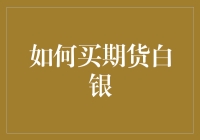 如何买期货白银